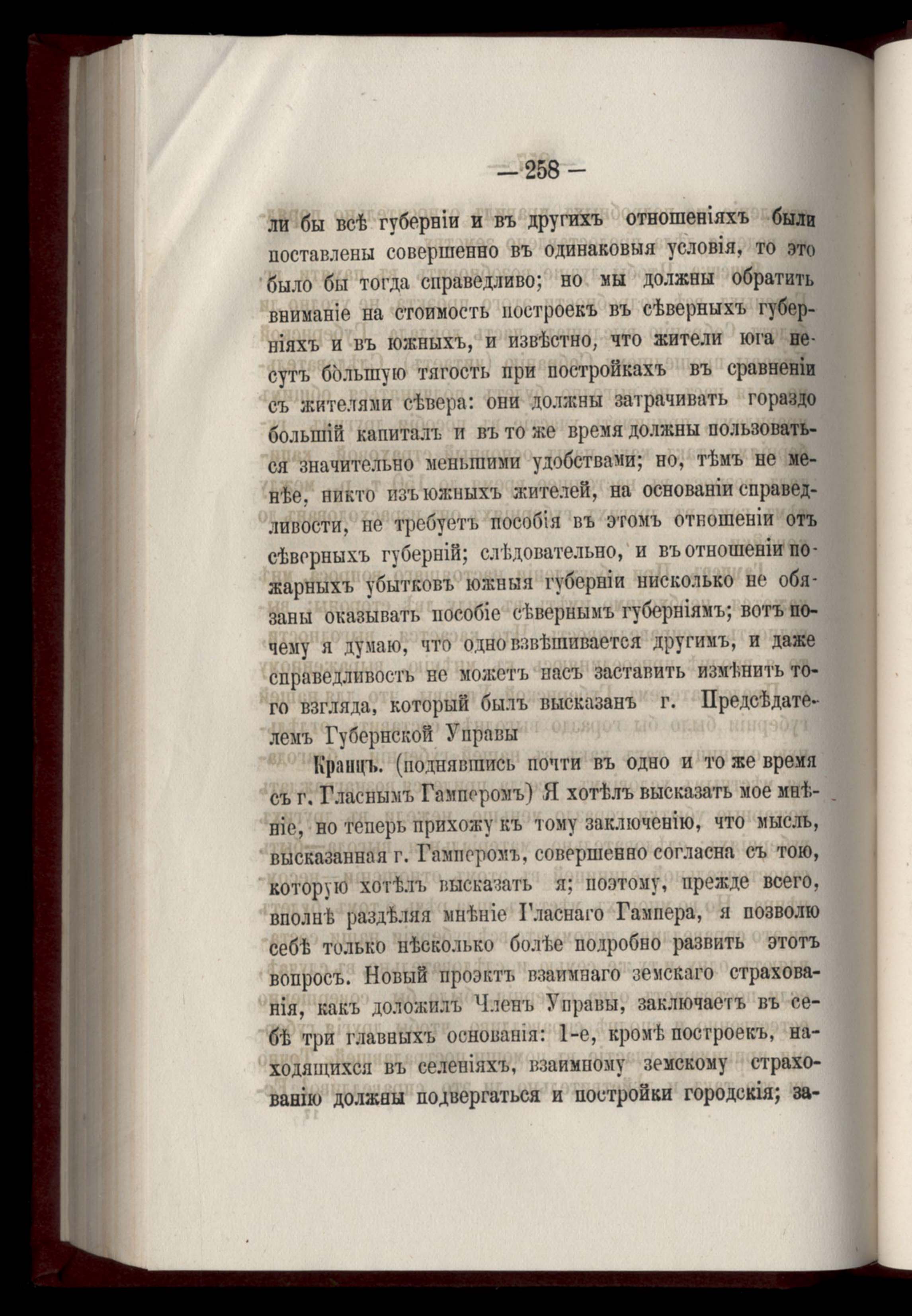 — 258 —

ли бы всѣ губерніи и въ другихъ отношеніяхъ были поставлены совершенно въ одинаковыя условія, то это было бы тогда справедливо; но мы должны обратить вниманіе на стоимость построекъ въ сѣверныхъ губерніяхъ и въ южныхъ, и извѣстно, что жители юга несутъ бо́льшую тягость при постройкахъ въ сравненіи съ жителями сѣвера: они должны затрачивать гораздо большій капиталъ и въ то же время должны пользоваться значительно меньшими удобствами; но, тѣмъ не менѣе, никто изъ южныхъ жителей, на основаніи справедливости, не требуетъ пособія въ этомъ отношеніи отъ сѣверныхъ губерній; слѣдовательно, и въ отношеніи пожарныхъ убытковъ южныя губерніи нисколько не обязаны оказывать пособіе сѣвернымъ губерніямъ; вотъ почему я думаю, что одно взвѣшивается другимъ, и даже справедливость не можетъ насъ заставить измѣнить того взгляда, который былъ высказанъ г. Предсѣдателемъ Губернской Управы

Кранцъ. (поднявшись почти въ одно и то же время съ г. Гласнымъ Гамперомъ) Я хотѣлъ высказать мое мнѣніе, но теперь прихожу къ тому заключенію, что мысль, высказанная г. Гамперомъ, совершенно согласна съ тою, которую хотѣлъ высказать я; поэтому, прежде всего, вполнѣ раздѣляя мнѣніе Гласнаго Гампера, я позволю себѣ только нѣсколько болѣе подробно развить этотъ вопросъ. Новый проэктъ взаимнаго земскаго страхованія, какъ доложилъ Членъ Управы, заключаетъ въ себѣ три главныхъ основанія: 1-е, кромѣ построекъ, находящихся въ селеніяхъ, взаимному земскому страхованію должны подвергаться и постройки городскія; за-